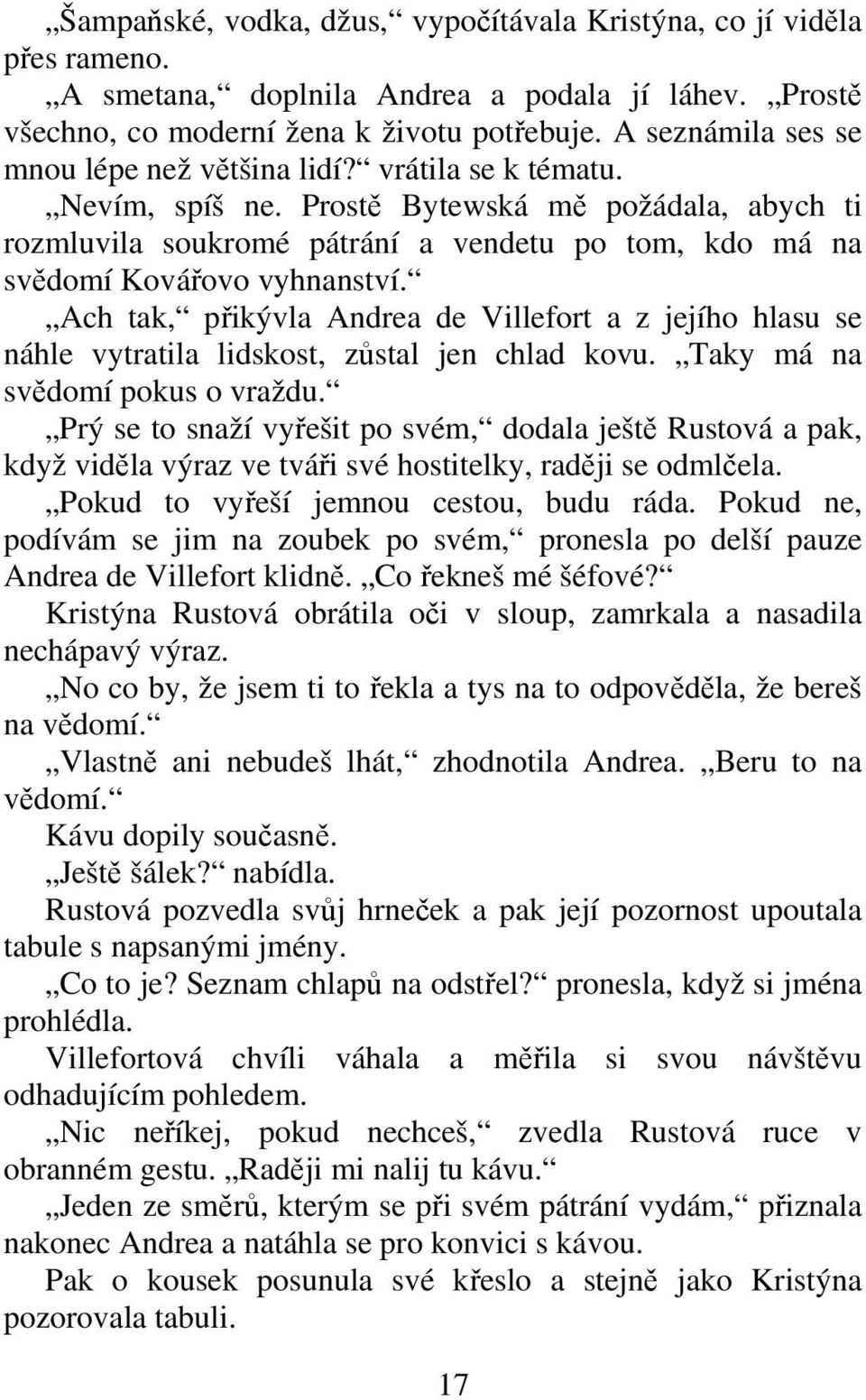 „Šampaňské, vodka, džus,“ vypočítávala Kristýna, co jí viděla přes rameno.

„A smetana,“ doplnila Andrea a podala jí láhev. „Prostě všechno, co moderní žena k životu potřebuje. A seznámila ses se mnou lépe než většina lidí?“ vrátila se k tématu.

„Nevím, spíš ne. Prostě Bytewská mě požádala, abych ti rozmluvila soukromé pátrání a vendetu po tom, kdo má na svědomí Kovářovo vyhnanství.“

„Ach tak,“ přikývla Andrea de Villefort a z jejího hlasu se náhle vytratila lidskost, zůstal jen chlad kovu. „Taky má na svědomí pokus o vraždu.“

„Prý se to snaží vyřešit po svém,“ dodala ještě Rustová a pak, když viděla výraz ve tváři své hostitelky, raději se odmlčela.

„Pokud to vyřeší jemnou cestou, budu ráda. Pokud ne, podívám se jim na zoubek po svém,“ pronesla po delší pauze Andrea de Villefort klidně. „Co řekneš mé šéfové?“

Kristýna Rustová obrátila oči v sloup, zamrkala a nasadila nechápavý výraz.

„No co by, že jsem ti to řekla a tys na to odpověděla, že bereš na vědomí.“

„Vlastně ani nebudeš lhát,“ zhodnotila Andrea. „Beru to na vědomí.“

Kávu dopily současně.

„Ještě šálek?“ nabídla.

Rustová pozvedla svůj hrneček a pak její pozornost upoutala tabule s napsanými jmény.

„Co to je? Seznam chlapů na odstřel?“ pronesla, když si jména prohlédla.

Villefortová chvíli váhala a měřila si svou návštěvu odhadujícím pohledem.

„Nic neříkej, pokud nechceš,“ zvedla Rustová ruce v obranném gestu. „Raději mi nalij tu kávu.“

„Jeden ze směrů, kterým se při svém pátrání vydám,“ přiznala nakonec Andrea a natáhla se pro konvici s kávou.

Pak o kousek posunula své křeslo a stejně jako Kristýna pozorovala tabuli.

17